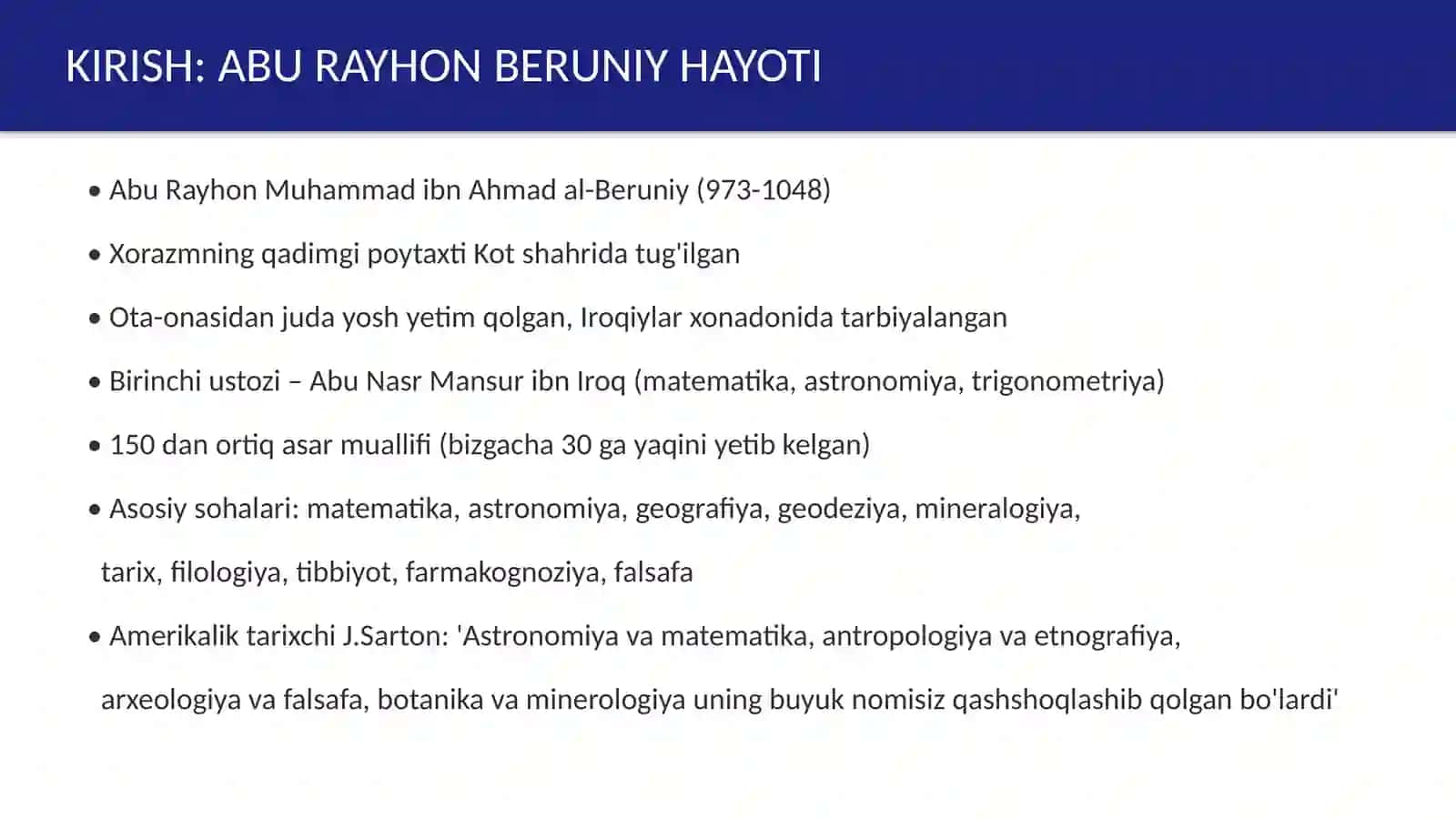 KIRISH: ABU RAYHON BERUNIY HAYOTI

• Abu Rayhon Muhammad ibn Ahmad al-Beruniy (973-1048)

• Xorazmning qadimgi poytaxti Kot shahrida tug'ilgan

• Ota-onasidan juda yosh yetim qolgan, Iroqiylar xonadonida tarbiyalangan

• Birinchi ustozi – Abu Nasr Mansur ibn Iroq (matematika, astronomiya, trigonometriya)

• 150 dan ortiq asar muallifi (bizgacha 30 ga yaqini yetib kelgan)

• Asosiy sohalari: matematika, astronomiya, geografiya, geodeziya, mineralogiya, tarix, filologiya, tibbiyot, farmakognoziya, falsafa

• Amerikalik tarixchi J.Sarton: 'Astronomiya va matematika, antropologiya va etnografiya, arxeologiya va falsafa, botanika va minerologiya uning buyuk nomisiz qashshoqlashib qolgan bo'lardi'